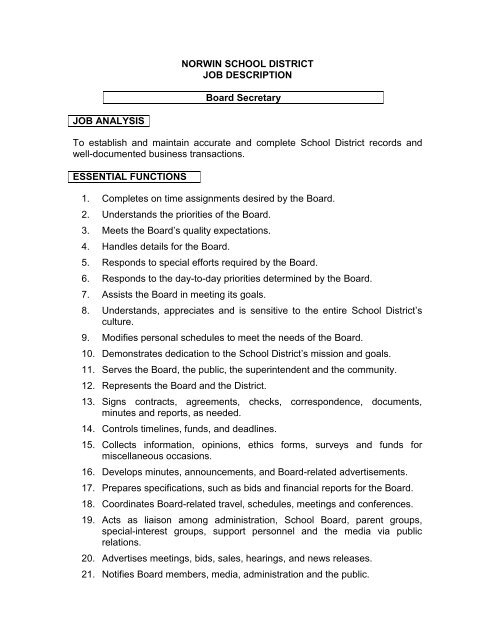 NORWIN SCHOOL DISTRICT
JOB DESCRIPTION

Board Secretary

JOB ANALYSIS

To establish and maintain accurate and complete School District records and well-documented business transactions.

ESSENTIAL FUNCTIONS

1. Completes on time assignments desired by the Board.
2. Understands the priorities of the Board.
3. Meets the Board's quality expectations.
4. Handles details for the Board.
5. Responds to special efforts required by the Board.
6. Responds to the day-to-day priorities determined by the Board.
7. Assists the Board in meeting its goals.
8. Understands, appreciates and is sensitive to the entire School District's culture.
9. Modifies personal schedules to meet the needs of the Board.
10. Demonstrates dedication to the School District's mission and goals.
11. Serves the Board, the public, the superintendent and the community.
12. Represents the Board and the District.
13. Signs contracts, agreements, checks, correspondence, documents, minutes and reports, as needed.
14. Controls timelines, funds, and deadlines.
15. Collects information, opinions, ethics forms, surveys and funds for miscellaneous occasions.
16. Develops minutes, announcements, and Board-related advertisements.
17. Prepares specifications, such as bids and financial reports for the Board.
18. Coordinates Board-related travel, schedules, meetings and conferences.
19. Acts as liaison among administration, School Board, parent groups, special-interest groups, support personnel and the media via public relations.
20. Advertises meetings, bids, sales, hearings, and news releases.
21. Notifies Board members, media, administration and the public.